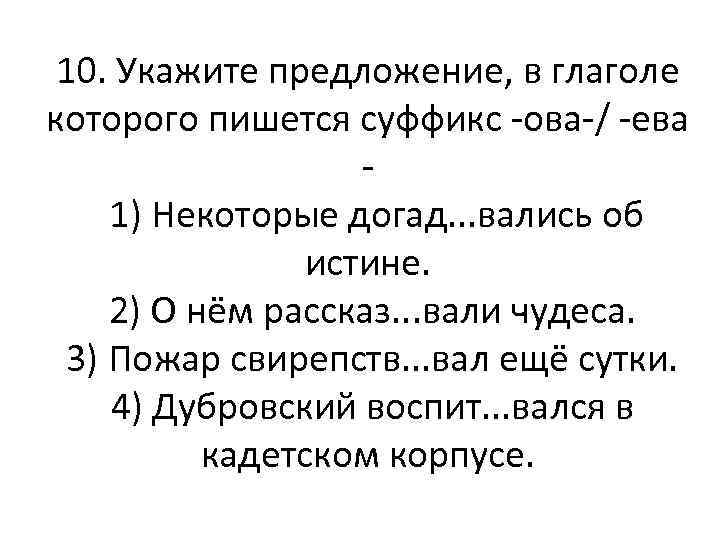 10. Укажите предложение, в глаголе которого пишется суффикс -ова-/ -ева -

1) Некоторые догад...вались об истине.
2) О нём рассказ...вали чудеса.
3) Пожар свирепств...вал ещё сутки.
4) Дубровский воспит...вался в кадетском корпусе.